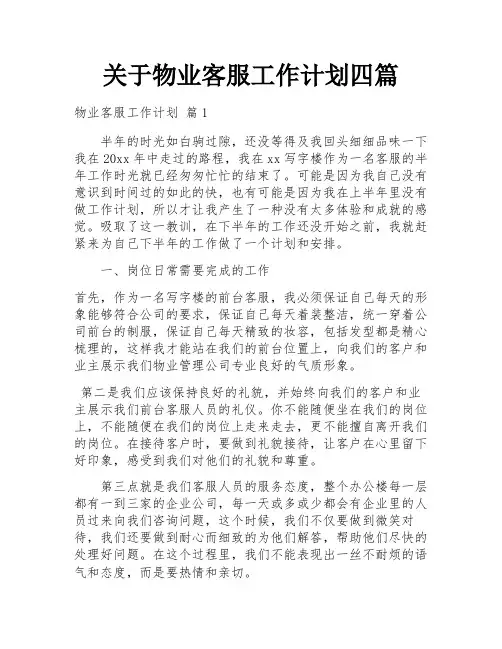 关于物业客服工作计划四篇

物业客服工作计划 篇1

半年的时光如白驹过隙，还没等得及我回头细细品味一下我在20xx年中走过的路程，我在xx写字楼作为一名客服的半年工作时光就已经匆匆忙忙的结束了。可能是因为我自己没有意识到时间过的如此的快，也有可能是因为我在上半年里没有做工作计划，所以才让我产生了一种没有太多体验和成就的感觉。吸取了这一教训，在下半年的工作还没开始之前，我就赶紧来为自己下半年的工作做了一个计划和安排。

一、岗位日常需要完成的工作

首先，作为一名写字楼的前台客服，我必须保证自己每天的形象能够符合公司的要求，保证自己每天着装整洁，统一穿着公司前台的制服，保证自己每天精致的妆容，包括发型都是精心梳理的，这样我才能站在我们的前台位置上，向我们的客户和业主展示我们物业管理公司专业良好的气质形象。

第二是我们应该保持良好的礼貌，并始终向我们的客户和业主展示我们前台客服人员的礼仪。你不能随便坐在我们的岗位上，不能随便在我们的岗位上走来走去，更不能擅自离开我们的岗位。在接待客户时，要做到礼貌接待，让客户在心里留下好印象，感受到我们对他们的礼貌和尊重。

第三点就是我们客服人员的服务态度，整个办公楼每一层都有一到三家的企业公司，每一天或多或少都会有企业里的人员过来向我们咨询问题，这个时候，我们不仅要做到微笑对待，我们还要做到耐心而细致的为他们解答，帮助他们尽快的处理好问题。在这个过程里，我们不能表现出一丝不耐烦的语气和态度，而是要热情和亲切。